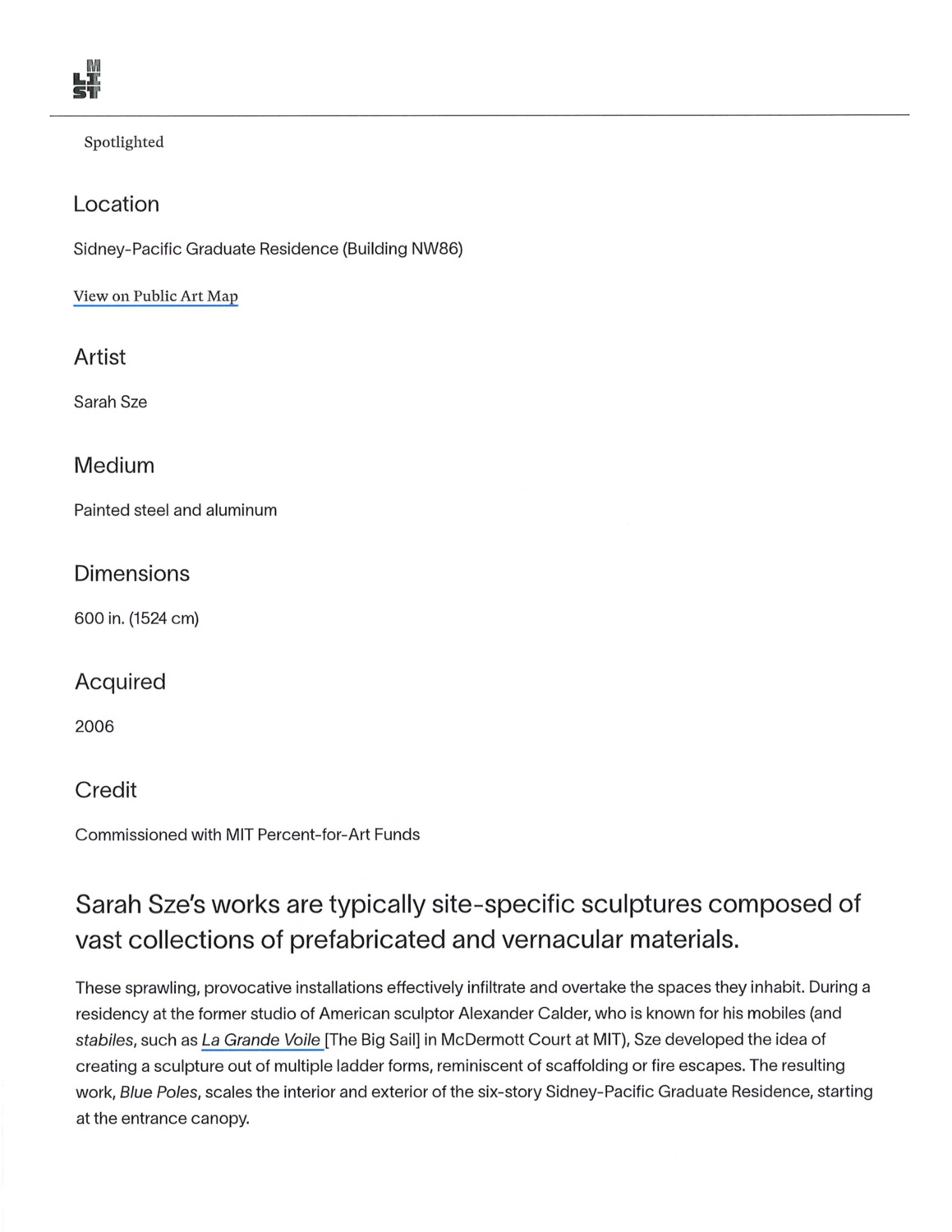 M
LI
ST

Spotlighted

Location

Sidney-Pacific Graduate Residence (Building NW86)

View on Public Art Map

Artist

Sarah Sze

Medium

Painted steel and aluminum

Dimensions

600 in. (1524 cm)

Acquired

2006

Credit

Commissioned with MIT Percent-for-Art Funds

Sarah Sze's works are typically site-specific sculptures composed of vast collections of prefabricated and vernacular materials.

These sprawling, provocative installations effectively infiltrate and overtake the spaces they inhabit. During a residency at the former studio of American sculptor Alexander Calder, who is known for his mobiles (and stabiles, such as La Grande Voile [The Big Sail] in McDermott Court at MIT), Sze developed the idea of creating a sculpture out of multiple ladder forms, reminiscent of scaffolding or fire escapes. The resulting work, Blue Poles, scales the interior and exterior of the six-story Sidney-Pacific Graduate Residence, starting at the entrance canopy.